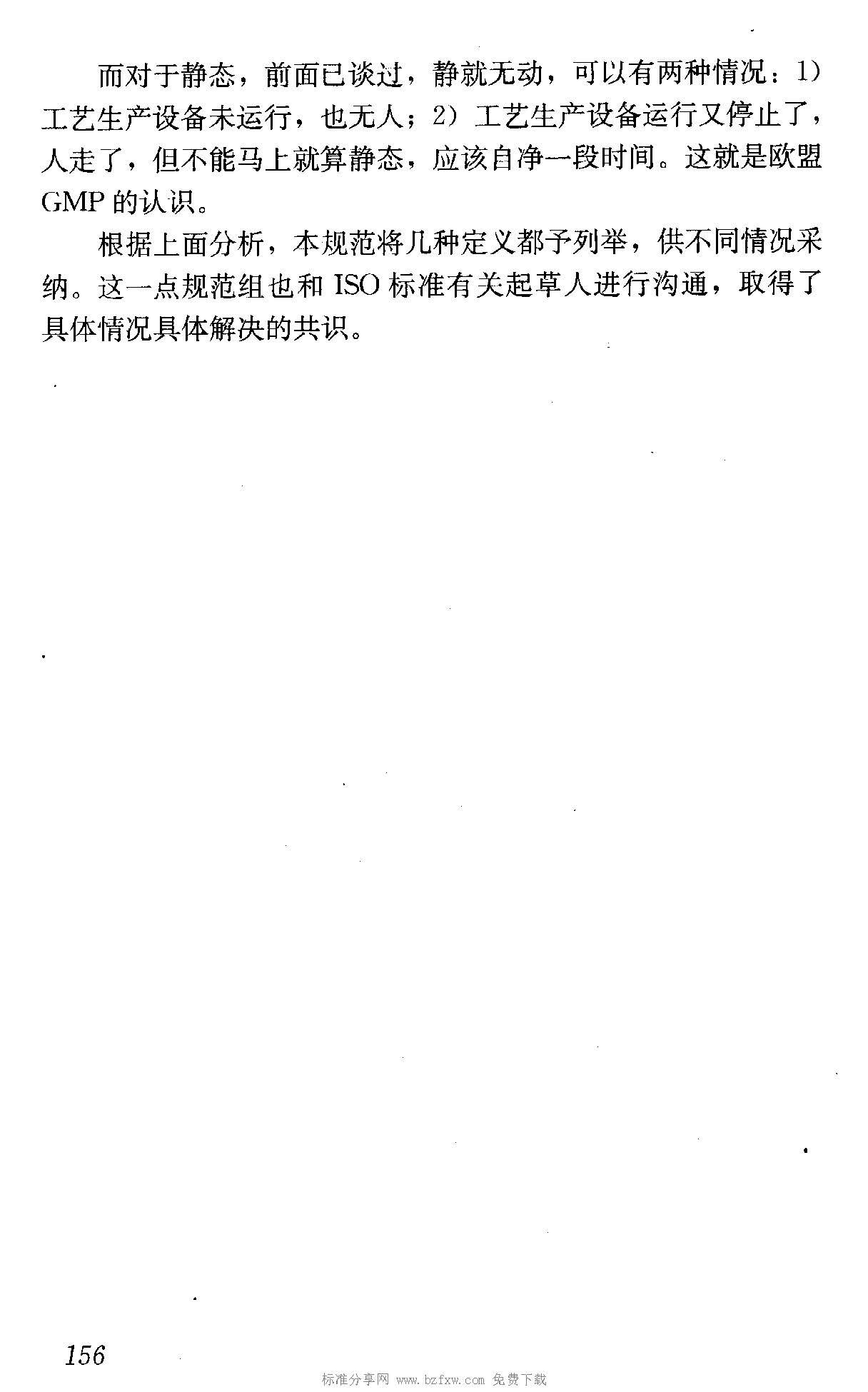 而对于静态，前面已谈过，静就无动，可以有两种情况：1）工艺生产设备未运行，也无人；2）工艺生产设备运行又停止了，人走了，但不能马上就算静态，应该自净一段时间。这就是欧盟GMP的认识。

根据上面分析，本规范将几种定义都予列举，供不同情况采纳。这一点规范组也和ISO标准有关起草人进行沟通，取得了具体情况具体解决的共识。

156

标准分享网 www.bzfxw.com 免费下载